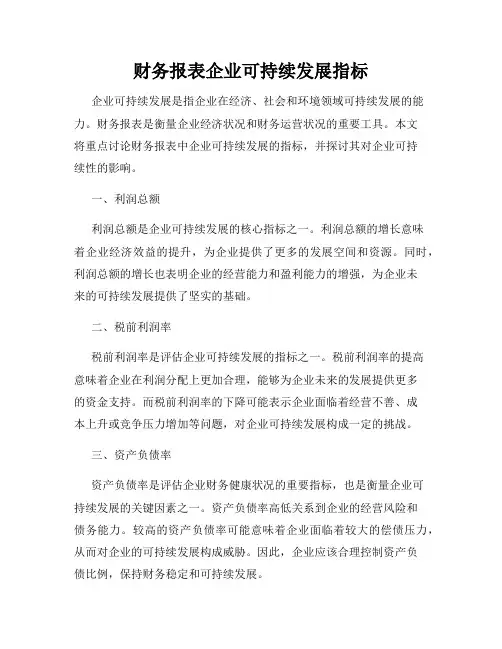 财务报表企业可持续发展指标

企业可持续发展是指企业在经济、社会和环境领域可持续发展的能力。财务报表是衡量企业经济状况和财务运营状况的重要工具。本文将重点讨论财务报表中企业可持续发展的指标，并探讨其对企业可持续性的影响。

一、利润总额

利润总额是企业可持续发展的核心指标之一。利润总额的增长意味着企业经济效益的提升，为企业提供了更多的发展空间和资源。同时，利润总额的增长也表明企业的经营能力和盈利能力的增强，为企业未来的可持续发展提供了坚实的基础。

二、税前利润率

税前利润率是评估企业可持续发展的指标之一。税前利润率的提高意味着企业在利润分配上更加合理，能够为企业未来的发展提供更多的资金支持。而税前利润率的下降可能表示企业面临着经营不善、成本上升或竞争压力增加等问题，对企业可持续发展构成一定的挑战。

三、资产负债率

资产负债率是评估企业财务健康状况的重要指标，也是衡量企业可持续发展的关键因素之一。资产负债率高低关系到企业的经营风险和债务能力。较高的资产负债率可能意味着企业面临着较大的偿债压力，从而对企业的可持续发展构成威胁。因此，企业应该合理控制资产负债比例，保持财务稳定和可持续发展。